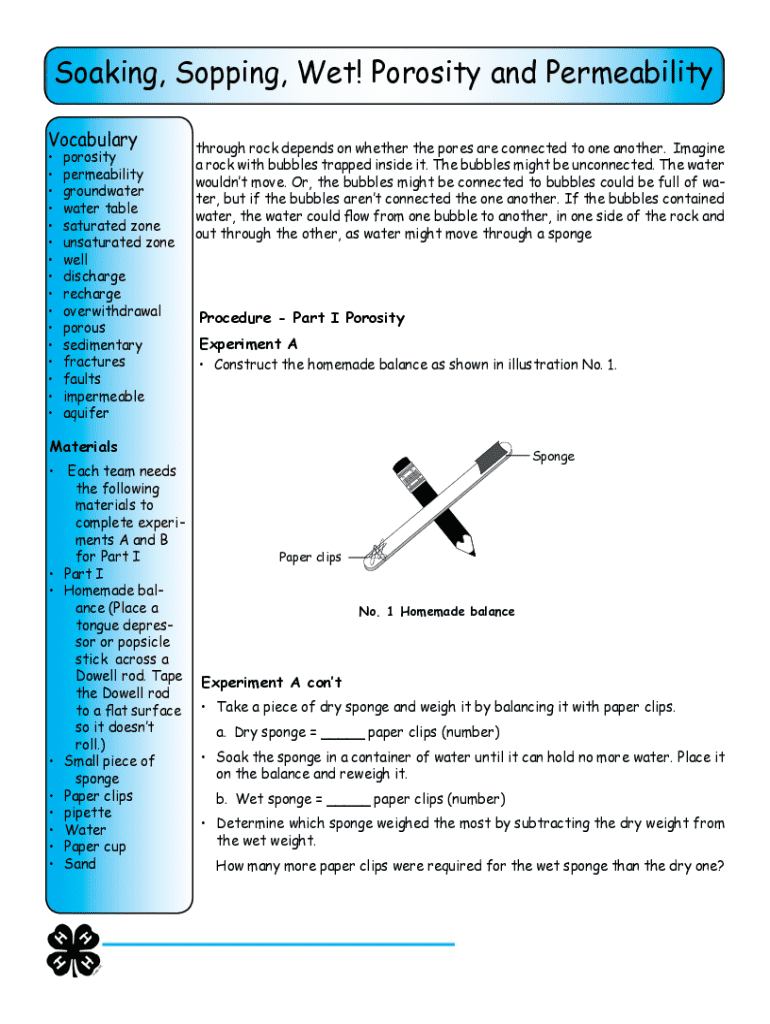 Soaking, Sopping, Wet! Porosity and Permeability

Vocabulary
• porosity
• permeability
• groundwater
• water table
• saturated zone
• unsaturated zone
• well
• discharge
• recharge
• overwithdrawal
• porous
• sedimentary
• fractures
• faults
• impermeable
• aquifer

Materials
• Each team needs the following materials to complete experiments A and B for Part I
• Part I
• Homemade balance (Place a tongue depressor or popsicle stick across a Dowell rod. Tape the Dowell rod to a flat surface so it doesn't roll.)
• Small piece of sponge
• Paper clips
• pipette
• Water
• Paper cup
• Sand

through rock depends on whether the pores are connected to one another. Imagine a rock with bubbles trapped inside it. The bubbles might be unconnected. The water wouldn't move. Or, the bubbles might be connected to bubbles could be full of water, but if the bubbles aren't connected the one another. If the bubbles contained water, the water could flow from one bubble to another, in one side of the rock and out through the other, as water might move through a sponge

Procedure - Part I Porosity

Experiment A
• Construct the homemade balance as shown in illustration No. 1.

Sponge

Paper clips

No. 1 Homemade balance

Experiment A con't
• Take a piece of dry sponge and weigh it by balancing it with paper clips.
a. Dry sponge = _____ paper clips (number)
• Soak the sponge in a container of water until it can hold no more water. Place it on the balance and reweigh it.
b. Wet sponge = _____ paper clips (number)
• Determine which sponge weighed the most by subtracting the dry weight from the wet weight.
How many more paper clips were required for the wet sponge than the dry one?

H H H H